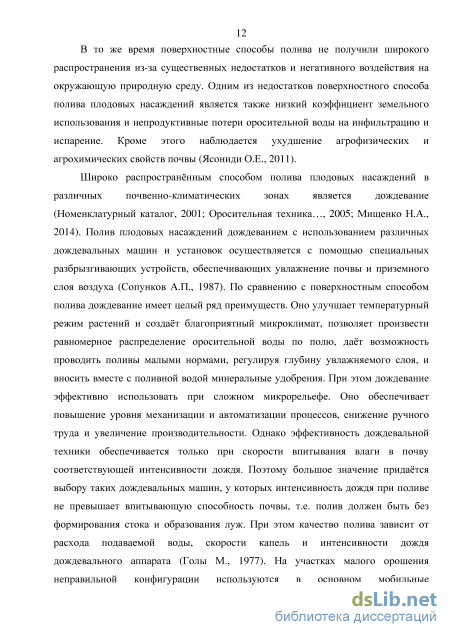 12

В то же время поверхностные способы полива не получили широкого распространения из-за существенных недостатков и негативного воздействия на окружающую природную среду. Одним из недостатков поверхностного способа полива плодовых насаждений является также низкий коэффициент земельного использования и непродуктивные потери оросительной воды на инфильтрацию и испарение. Кроме этого наблюдается ухудшение агрофизических и агрохимических свойств почвы (Ясониди О.Е., 2011).

Широко распространённым способом полива плодовых насаждений в различных почвенно-климатических зонах является дождевание (Номенклатурный каталог, 2001; Оросительная техника…, 2005; Мищенко Н.А., 2014). Полив плодовых насаждений дождеванием с использованием различных дождевальных машин и установок осуществляется с помощью специальных разбрызгивающих устройств, обеспечивающих увлажнение почвы и приземного слоя воздуха (Сопунков А.П., 1987). По сравнению с поверхностным способом полива дождевание имеет целый ряд преимуществ. Оно улучшает температурный режим растений и создаёт благоприятный микроклимат, позволяет произвести равномерное распределение оросительной воды по полю, даёт возможность проводить поливы малыми нормами, регулируя глубину увлажняемого слоя, и вносить вместе с поливной водой минеральные удобрения. При этом дождевание эффективно использовать при сложном микрорельефе. Оно обеспечивает повышение уровня механизации и автоматизации процессов, снижение ручного труда и увеличение производительности. Однако эффективность дождевальной техники обеспечивается только при скорости впитывания влаги в почву соответствующей интенсивности дождя. Поэтому большое значение придаётся выбору таких дождевальных машин, у которых интенсивность дождя при поливе не превышает впитывающую способность почвы, т.е. полив должен быть без формирования стока и образования луж. При этом качество полива зависит от расхода подаваемой воды, скорости капель и интенсивности дождя дождевального аппарата (Голы М., 1977). На участках малого орошения неправильной конфигурации используются в основном мобильные

dsLib.net
библиотека диссертаций